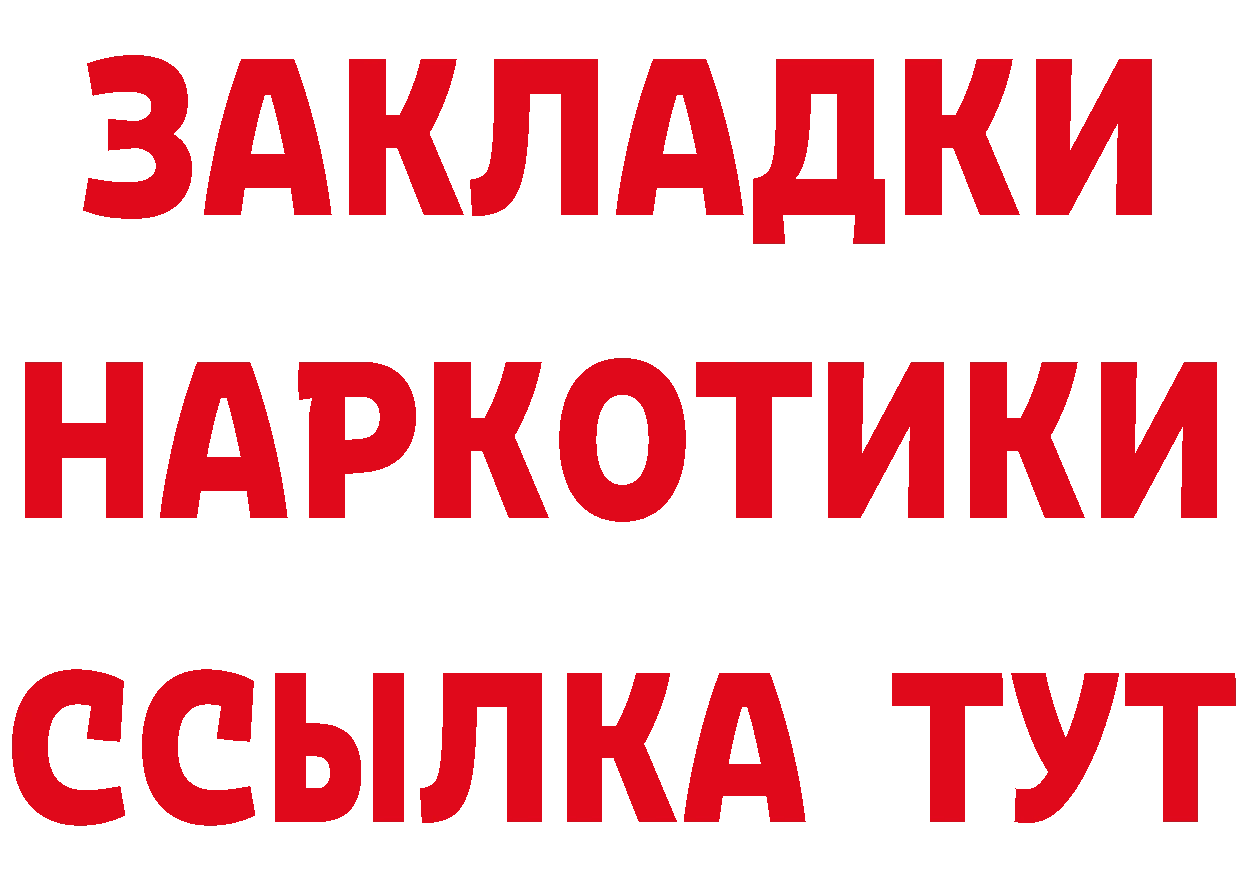 ЗАКЛАДКИ НАРКОТИКИ ССЫЛКА ТУТ